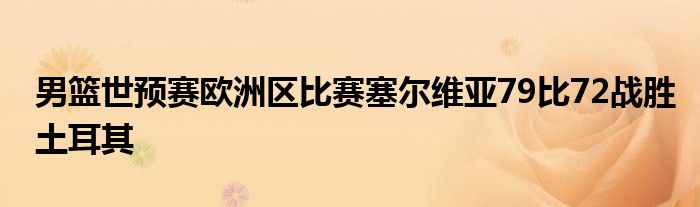 男篮世预赛欧洲区比赛塞尔维亚79比72战胜土耳其